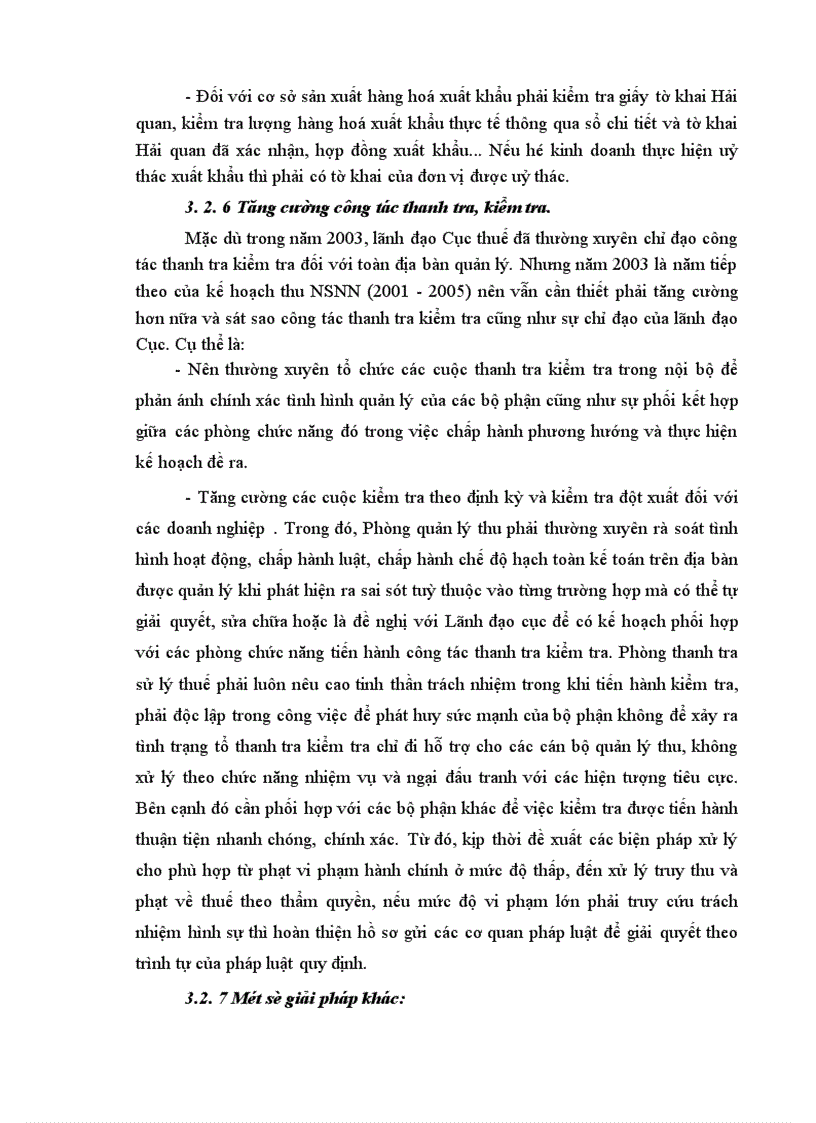 - Đối với cơ sở sản xuất hàng hoá xuất khẩu phải kiểm tra giấy tờ khai Hải quan, kiểm tra lượng hàng hoá xuất khẩu thực tế thông qua sổ chi tiết và tờ khai Hải quan đã xác nhận, hợp đồng xuất khẩu... Nếu hé kinh doanh thực hiện uỷ thác xuất khẩu thì phải có tờ khai của đơn vị được uỷ thác.

3. 2. 6 Tăng cường công tác thanh tra, kiểm tra.

Mặc dù trong năm 2003, lãnh đạo Cục thuế đã thường xuyên chỉ đạo công tác thanh tra kiểm tra đối với toàn địa bàn quản lý. Nhưng năm 2003 là năm tiếp theo của kế hoạch thu NSNN (2001 - 2005) nên vẫn cần thiết phải tăng cường hơn nữa và sát sao công tác thanh tra kiểm tra cũng như sự chỉ đạo của lãnh đạo Cục. Cụ thể là:

- Nên thường xuyên tổ chức các cuộc thanh tra kiểm tra trong nội bộ để phản ánh chính xác tình hình quản lý của các bộ phận cũng như sự phối kết hợp giữa các phòng chức năng đó trong việc chấp hành phương hướng và thực hiện kế hoạch đề ra.

- Tăng cường các cuộc kiểm tra theo định kỳ và kiểm tra đột xuất đối với các doanh nghiệp . Trong đó, Phòng quản lý thu phải thường xuyên rà soát tình hình hoạt động, chấp hành luật, chấp hành chế độ hạch toán kế toán trên địa bàn được quản lý khi phát hiện ra sai sót tuỳ thuộc vào từng trường hợp mà có thể tự giải quyết, sửa chữa hoặc là đề nghị với Lãnh đạo cục để có kế hoạch phối hợp với các phòng chức năng tiến hành công tác thanh tra kiểm tra. Phòng thanh tra sử lý thuế phải luôn nêu cao tinh thần trách nhiệm trong khi tiến hành kiểm tra, phải độc lập trong công việc để phát huy sức mạnh của bộ phận không để xảy ra tình trạng tổ thanh tra kiểm tra chỉ đi hỗ trợ cho các cán bộ quản lý thu, không xử lý theo chức năng nhiệm vụ và ngại đấu tranh với các hiện tượng tiêu cực. Bên cạnh đó cần phối hợp với các bộ phận khác để việc kiểm tra được tiến hành thuận tiện nhanh chóng, chính xác. Từ đó, kịp thời đề xuất các biện pháp xử lý cho phù hợp từ phạt vi phạm hành chính ở mức độ thấp, đến xử lý truy thu và phạt về thuế theo thẩm quyền, nếu mức độ vi phạm lớn phải truy cứu trách nhiệm hình sự thì hoàn thiện hồ sơ gửi các cơ quan pháp luật để giải quyết theo trình tự của pháp luật quy định.

3.2. 7 Mét sè giải pháp khác: